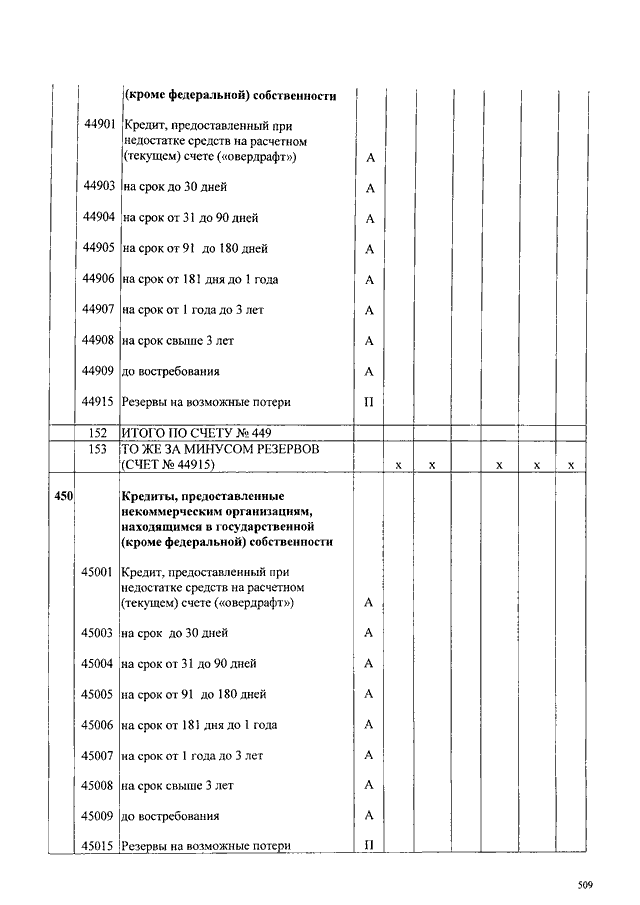 | | | | | | | | | | |
|---|---|---|---|---|---|---|---|---|---|
| | | **(кроме федеральной) собственности** | | | | | | | |
| | 44901 | Кредит, предоставленный при недостатке средств на расчетном (текущем) счете («овердрафт») | А | | | | | | |
| | 44903 | на срок до 30 дней | А | | | | | | |
| | 44904 | на срок от 31 до 90 дней | А | | | | | | |
| | 44905 | на срок от 91 до 180 дней | А | | | | | | |
| | 44906 | на срок от 181 дня до 1 года | А | | | | | | |
| | 44907 | на срок от 1 года до 3 лет | А | | | | | | |
| | 44908 | на срок свыше 3 лет | А | | | | | | |
| | 44909 | до востребования | А | | | | | | |
| | 44915 | Резервы на возможные потери | П | | | | | | |
| | 152 | ИТОГО ПО СЧЕТУ № 449 | | | | | | | |
| | 153 | ТО ЖЕ ЗА МИНУСОМ РЕЗЕРВОВ (СЧЕТ № 44915) | | х | х | | х | х | х |
| **450** | | **Кредиты, предоставленные некоммерческим организациям, находящимся в государственной (кроме федеральной) собственности** | | | | | | | |
| | 45001 | Кредит, предоставленный при недостатке средств на расчетном (текущем) счете («овердрафт») | А | | | | | | |
| | 45003 | на срок до 30 дней | А | | | | | | |
| | 45004 | на срок от 31 до 90 дней | А | | | | | | |
| | 45005 | на срок от 91 до 180 дней | А | | | | | | |
| | 45006 | на срок от 181 дня до 1 года | А | | | | | | |
| | 45007 | на срок от 1 года до 3 лет | А | | | | | | |
| | 45008 | на срок свыше 3 лет | А | | | | | | |
| | 45009 | до востребования | А | | | | | | |
| | 45015 | Резервы на возможные потери | П | | | | | | |

509